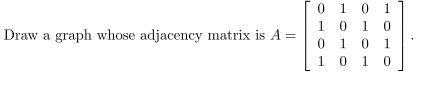 Draw a graph whose adjacency matrix is $A = \begin{bmatrix} 0 & 1 & 0 & 1 \\ 1 & 0 & 1 & 0 \\ 0 & 1 & 0 & 1 \\ 1 & 0 & 1 & 0 \end{bmatrix}$.